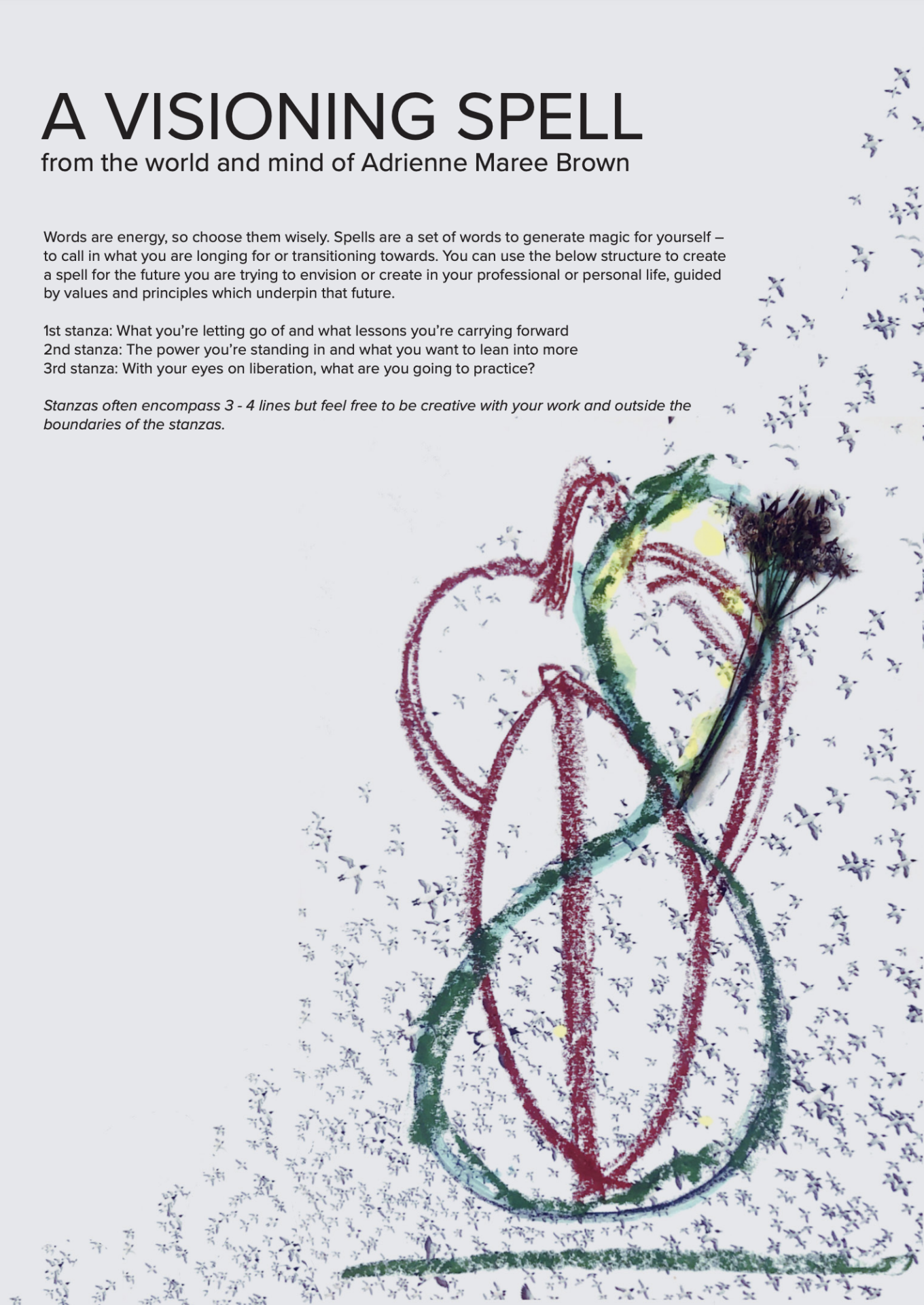 A VISIONING SPELL
from the world and mind of Adrienne Maree Brown

Words are energy, so choose them wisely. Spells are a set of words to generate magic for yourself – to call in what you are longing for or transitioning towards. You can use the below structure to create a spell for the future you are trying to envision or create in your professional or personal life, guided by values and principles which underpin that future.

1st stanza: What you're letting go of and what lessons you're carrying forward
2nd stanza: The power you're standing in and what you want to lean into more
3rd stanza: With your eyes on liberation, what are you going to practice?

Stanzas often encompass 3 - 4 lines but feel free to be creative with your work and outside the boundaries of the stanzas.